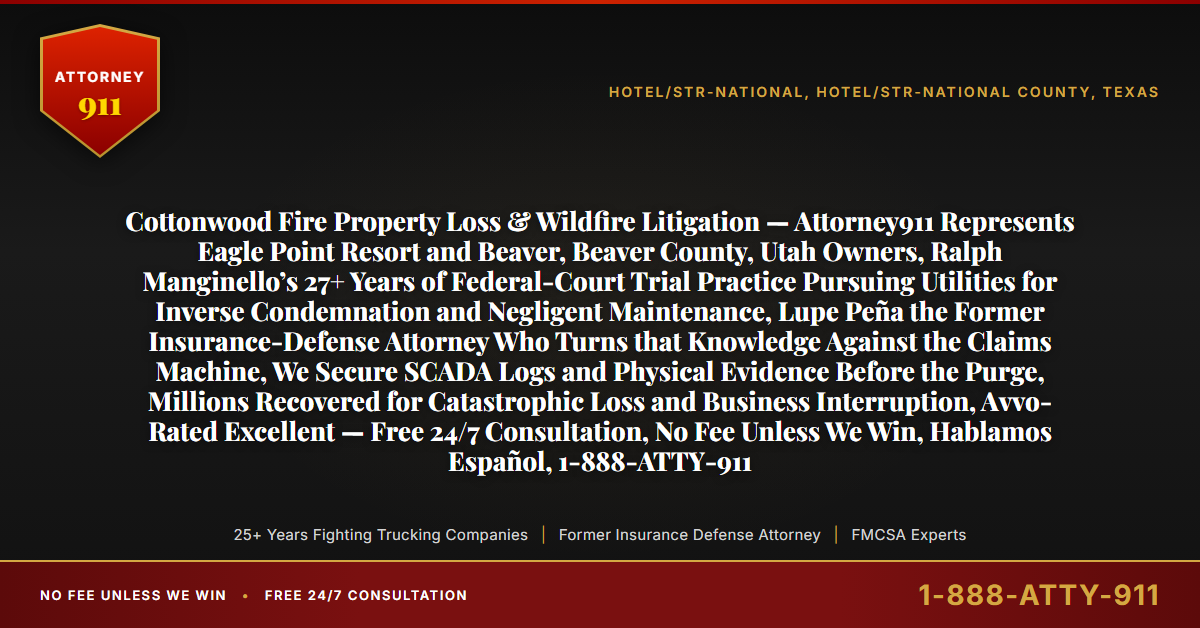 ATTORNEY
911

HOTEL/STR-NATIONAL, HOTEL/STR-NATIONAL COUNTY, TEXAS

Cottonwood Fire Property Loss & Wildfire Litigation — Attorney911 Represents Eagle Point Resort and Beaver, Beaver County, Utah Owners, Ralph Manginello's 27+ Years of Federal-Court Trial Practice Pursuing Utilities for Inverse Condemnation and Negligent Maintenance, Lupe Peña the Former Insurance-Defense Attorney Who Turns that Knowledge Against the Claims Machine, We Secure SCADA Logs and Physical Evidence Before the Purge, Millions Recovered for Catastrophic Loss and Business Interruption, Avvo-Rated Excellent — Free 24/7 Consultation, No Fee Unless We Win, Hablamos Español, 1-888-ATTY-911

25+ Years Fighting Trucking Companies | Former Insurance Defense Attorney | FMCSA Experts

NO FEE UNLESS WE WIN • FREE 24/7 CONSULTATION

1-888-ATTY-911